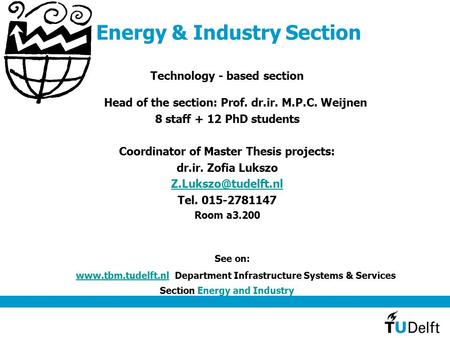 Energy & Industry Section

Technology - based section

Head of the section: Prof. dr.ir. M.P.C. Weijnen
8 staff + 12 PhD students

Coordinator of Master Thesis projects:
dr.ir. Zofia Lukszo
Z.Lukszo@tudelft.nl
Tel. 015-2781147
Room a3.200

See on:
www.tbm.tudelft.nl Department Infrastructure Systems & Services
Section Energy and Industry

TUDelft